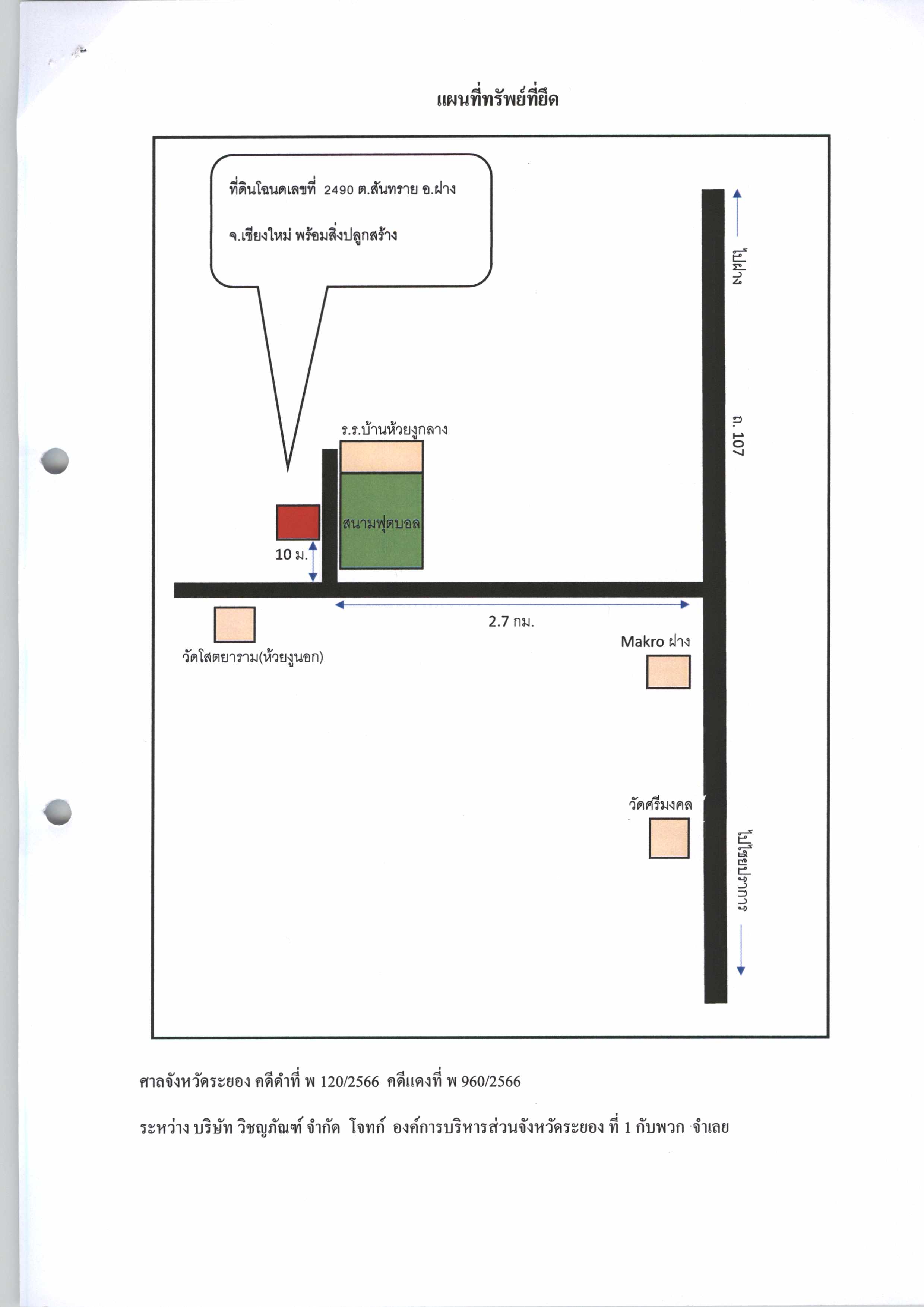 แผนที่ทรัพย์ที่ยึด

ที่ดินโฉนดเลขที่ 2490 ต.สันทราย อ.ฝาง

จ.เชียงใหม่ พร้อมสิ่งปลูกสร้าง

ไปฝาง

ถ. 107

ร.ร.บ้านห้วยงูกลาง

สนามฟุตบอล

10 ม.

2.7 กม.

วัดโสตยาราม(ห้วยงูนอก)

Makro ฝาง

วัดศรีมงคล

ไปไชยปราการ

ศาลจังหวัดระยอง คดีดำที่ พ 120/2566 คดีแดงที่ พ 960/2566

ระหว่าง บริษัท วิชญภัณฑ์ จำกัด โจทก์ องค์การบริหารส่วนจังหวัดระยอง ที่ 1 กับพวก จำเลย